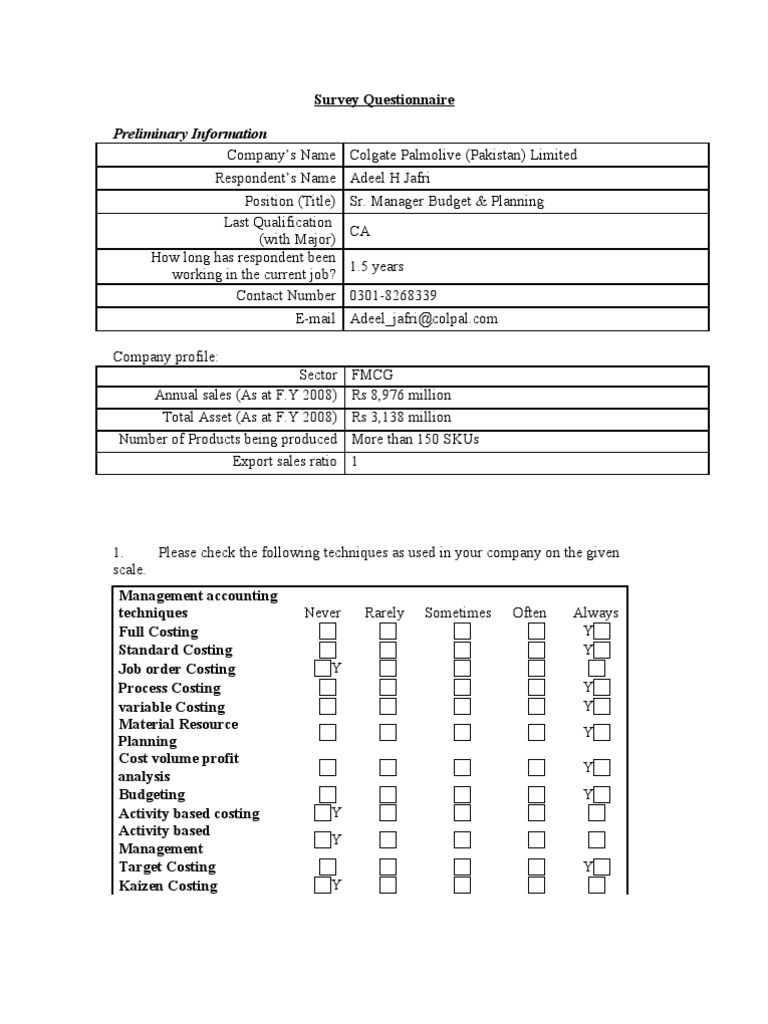 Survey Questionnaire

Preliminary Information

| | |
|---|---|
| Company's Name | Colgate Palmolive (Pakistan) Limited |
| Respondent's Name | Adeel H Jafri |
| Position (Title) | Sr. Manager Budget & Planning |
| Last Qualification (with Major) | CA |
| How long has respondent been working in the current job? | 1.5 years |
| Contact Number | 0301-8268339 |
| E-mail | Adeel_jafri@colpal.com |

Company profile:

| | |
|---|---|
| Sector | FMCG |
| Annual sales (As at F.Y 2008) | Rs 8,976 million |
| Total Asset (As at F.Y 2008) | Rs 3,138 million |
| Number of Products being produced | More than 150 SKUs |
| Export sales ratio | 1 |

1. Please check the following techniques as used in your company on the given scale.

| Management accounting techniques | Never | Rarely | Sometimes | Often | Always |
|---|---|---|---|---|---|
| Full Costing | | | | | Y |
| Standard Costing | | | | | Y |
| Job order Costing | Y | | | | |
| Process Costing | | | | | Y |
| variable Costing | | | | | Y |
| Material Resource Planning | | | | | Y |
| Cost volume profit analysis | | | | | Y |
| Budgeting | | | | | Y |
| Activity based costing | Y | | | | |
| Activity based Management | Y | | | | |
| Target Costing | | | | | Y |
| Kaizen Costing | Y | | | | |